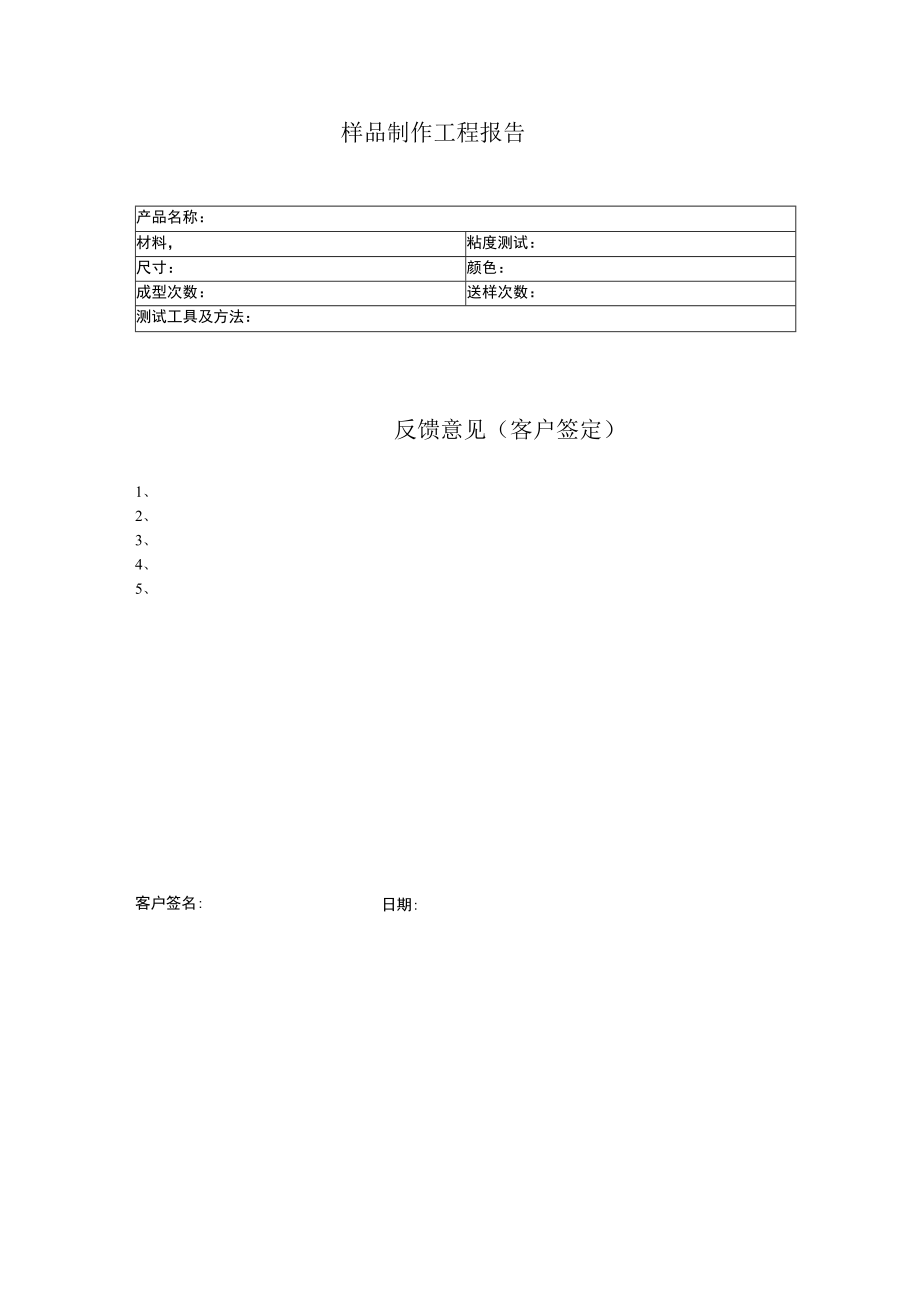 样品制作工程报告

| 产品名称： | |
|---|---|
| 材料， | 粘度测试： |
| 尺寸： | 颜色： |
| 成型次数： | 送样次数： |
| 测试工具及方法： | |

反馈意见（客户签定）

1、
2、
3、
4、
5、

客户签名：　　　　　　　　日期：